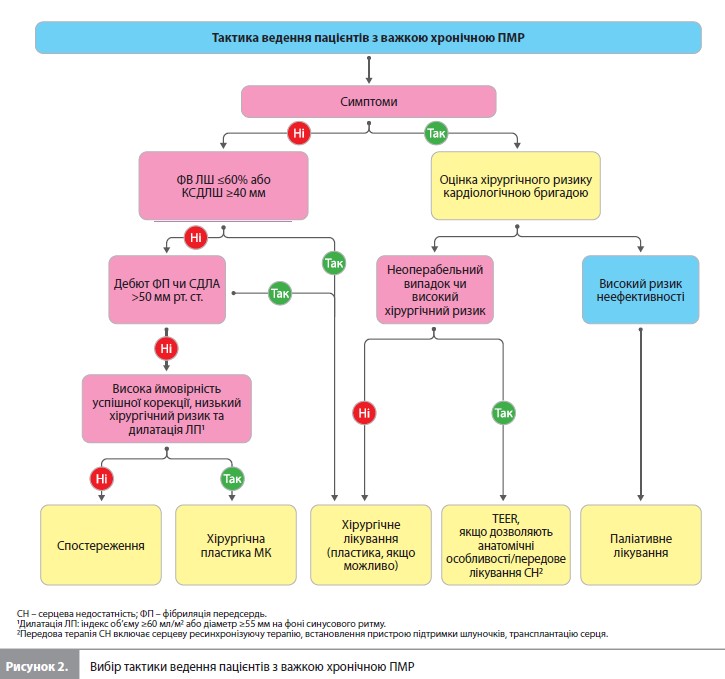 Тактика ведення пацієнтів з важкою хронічною ПМР

Симптоми

Ні

Так

ФВ ЛШ ≤60% або КСДЛШ ≥40 мм

Оцінка хірургічного ризику кардіологічною бригадою

Ні

Так

Дебют ФП чи СДЛА >50 мм рт. ст.

Так

Неоперабельний випадок чи високий хірургічний ризик

Високий ризик неефективності

Ні

Висока ймовірність успішної корекції, низький хірургічний ризик та дилатація ЛП¹

Ні

Так

Ні

Так

Спостереження

Хірургічна пластика МК

Хірургічне лікування (пластика, якщо можливо)

TEER, якщо дозволяють анатомічні особливості/передове лікування СН²

Паліативне лікування

СН – серцева недостатність; ФП – фібриляція передсердь.
¹Дилатація ЛП: індекс об'єму ≥60 мл/м² або діаметр ≥55 мм на фоні синусового ритму.
²Передова терапія СН включає серцеву ресинхронізуючу терапію, встановлення пристрою підтримки шлуночків, трансплантацію серця.

Рисунок 2. Вибір тактики ведення пацієнтів з важкою хронічною ПМР